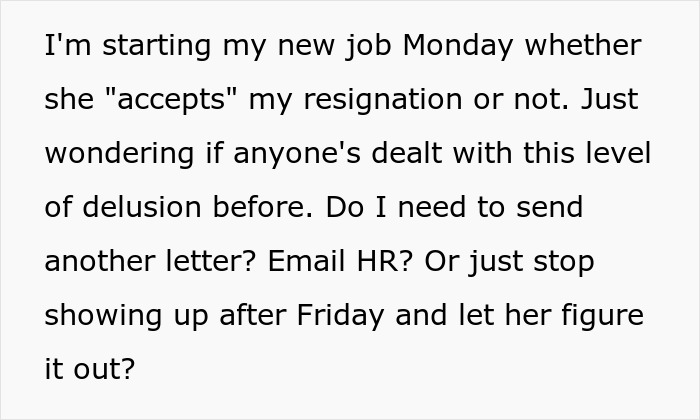 I'm starting my new job Monday whether she "accepts" my resignation or not. Just wondering if anyone's dealt with this level of delusion before. Do I need to send another letter? Email HR? Or just stop showing up after Friday and let her figure it out?